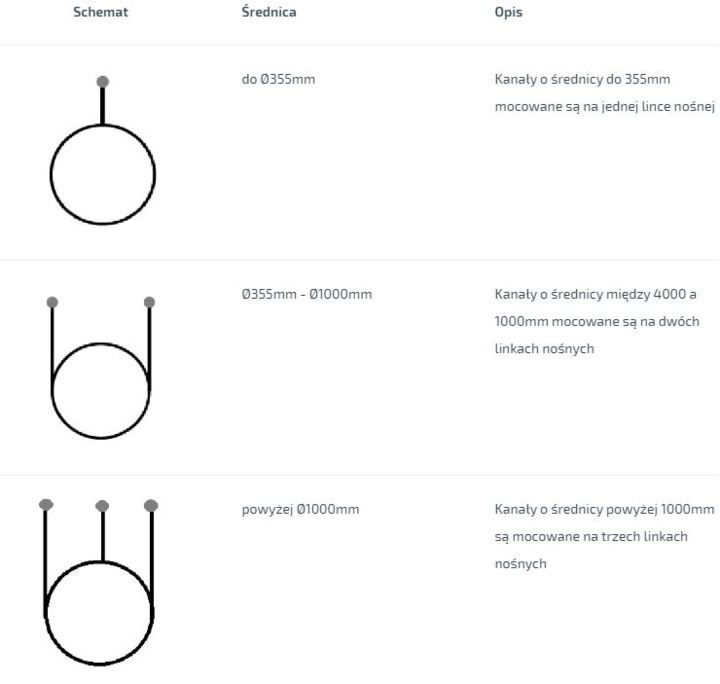 | Schemat | Średnica | Opis |
|---|---|---|
| | do Ø355mm | Kanały o średnicy do 355mm mocowane są na jednej lince nośnej |
| | Ø355mm - Ø1000mm | Kanały o średnicy między 4000 a 1000mm mocowane są na dwóch linkach nośnych |
| | powyżej Ø1000mm | Kanały o średnicy powyżej 1000mm są mocowane na trzech linkach nośnych |